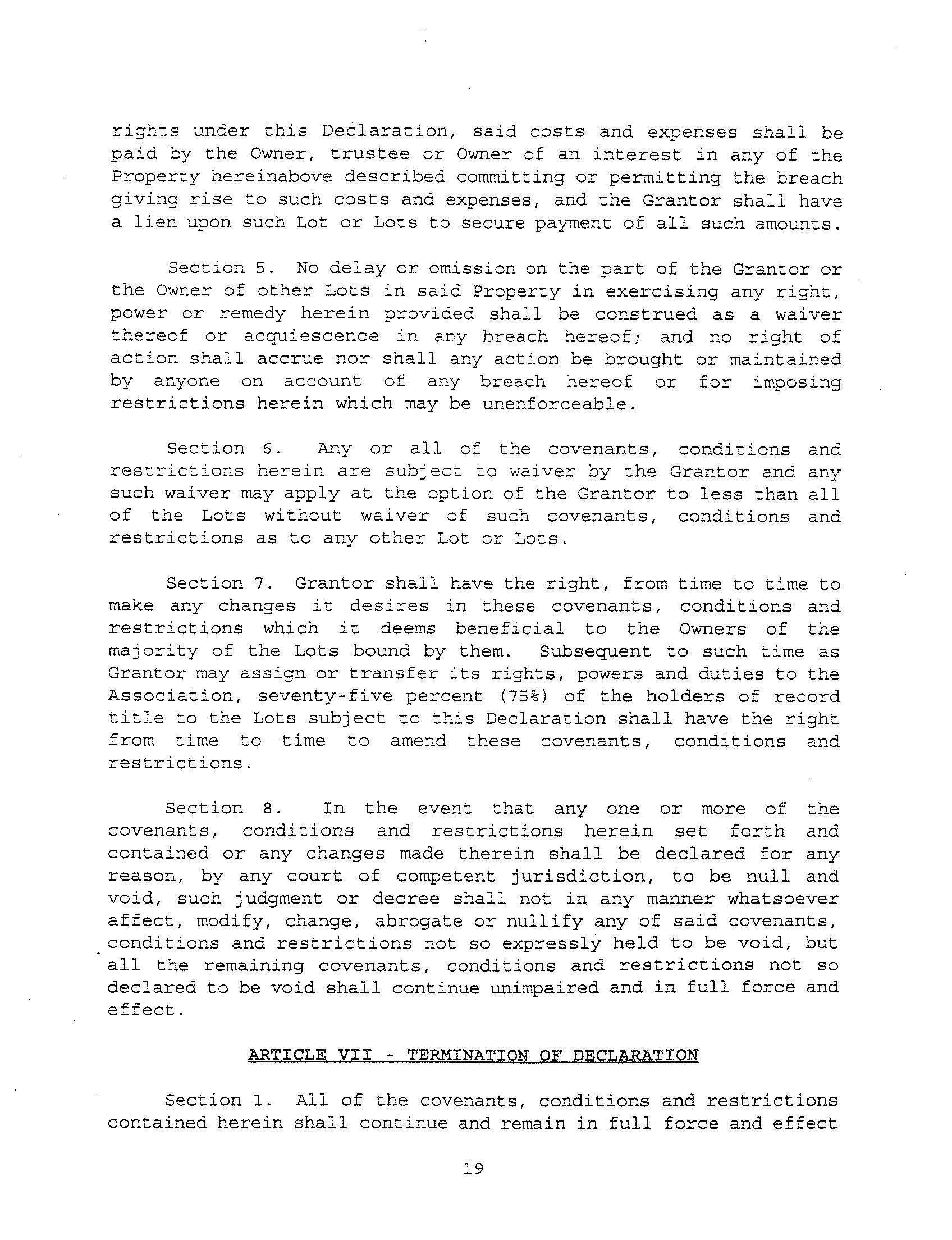 rights under this Declaration, said costs and expenses shall be paid by the Owner, trustee or Owner of an interest in any of the Property hereinabove described committing or permitting the breach giving rise to such costs and expenses, and the Grantor shall have a lien upon such Lot or Lots to secure payment of all such amounts.

Section 5. No delay or omission on the part of the Grantor or the Owner of other Lots in said Property in exercising any right, power or remedy herein provided shall be construed as a waiver thereof or acquiescence in any breach hereof; and no right of action shall accrue nor shall any action be brought or maintained by anyone on account of any breach hereof or for imposing restrictions herein which may be unenforceable.

Section 6. Any or all of the covenants, conditions and restrictions herein are subject to waiver by the Grantor and any such waiver may apply at the option of the Grantor to less than all of the Lots without waiver of such covenants, conditions and restrictions as to any other Lot or Lots.

Section 7. Grantor shall have the right, from time to time to make any changes it desires in these covenants, conditions and restrictions which it deems beneficial to the Owners of the majority of the Lots bound by them. Subsequent to such time as Grantor may assign or transfer its rights, powers and duties to the Association, seventy-five percent (75%) of the holders of record title to the Lots subject to this Declaration shall have the right from time to time to amend these covenants, conditions and restrictions.

Section 8. In the event that any one or more of the covenants, conditions and restrictions herein set forth and contained or any changes made therein shall be declared for any reason, by any court of competent jurisdiction, to be null and void, such judgment or decree shall not in any manner whatsoever affect, modify, change, abrogate or nullify any of said covenants, conditions and restrictions not so expressly held to be void, but all the remaining covenants, conditions and restrictions not so declared to be void shall continue unimpaired and in full force and effect.

ARTICLE VII - TERMINATION OF DECLARATION

Section 1. All of the covenants, conditions and restrictions contained herein shall continue and remain in full force and effect

19